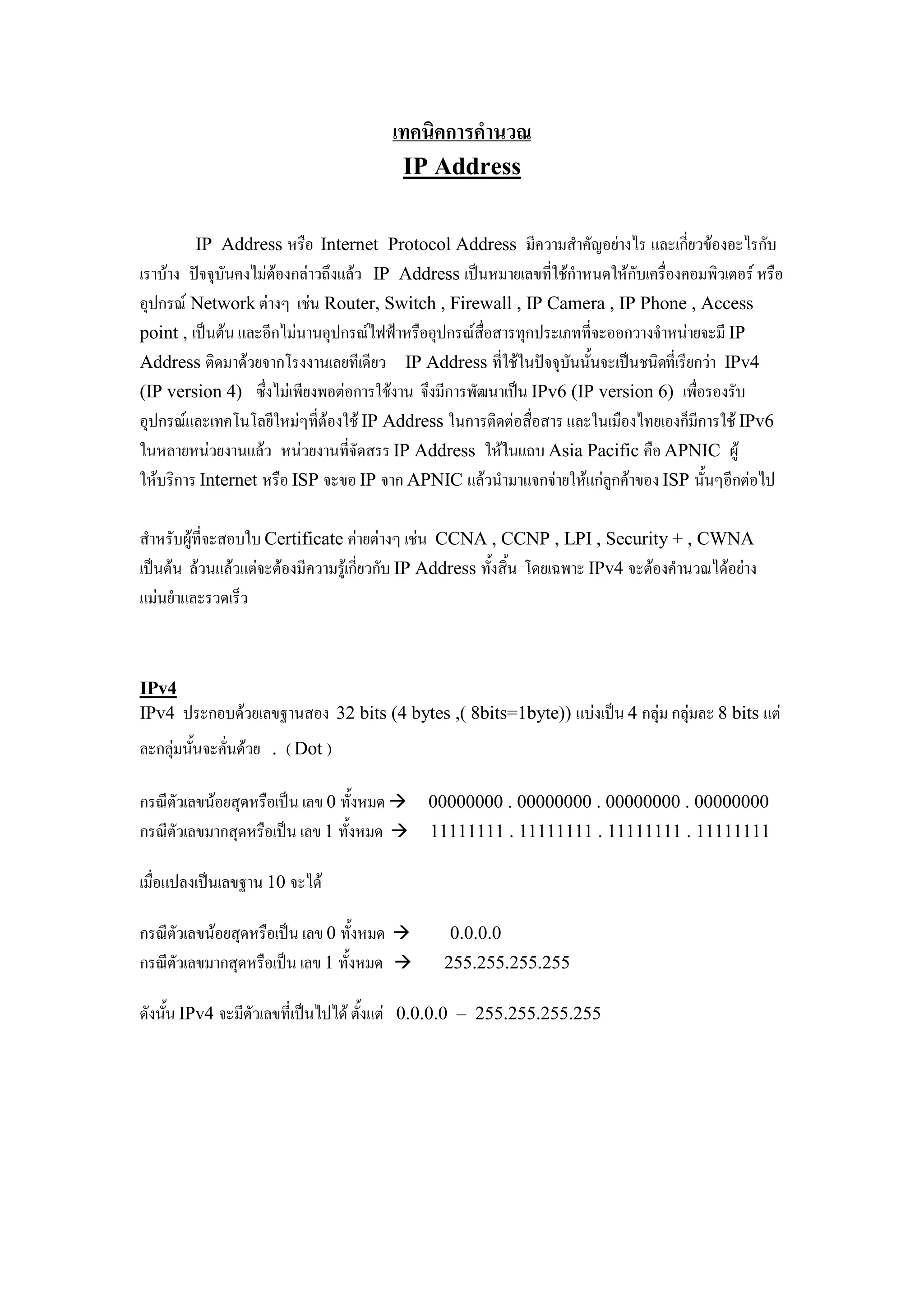 เทคนิคการคำนวณ
IP Address

IP Address หรือ Internet Protocol Address มีความสำคัญอย่างไร และเกี่ยวข้องอะไรกับเราบ้าง ปัจจุบันคงไม่ต้องกล่าวถึงแล้ว IP Address เป็นหมายเลขที่ใช้กำหนดให้กับเครื่องคอมพิวเตอร์ หรืออุปกรณ์ Network ต่างๆ เช่น Router, Switch , Firewall , IP Camera , IP Phone , Access point , เป็นต้น และอีกไม่นานอุปกรณ์ไฟฟ้าหรืออุปกรณ์สื่อสารทุกประเภทที่จะออกวางจำหน่ายจะมี IP Address ติดมาด้วยจากโรงงานเลยทีเดียว IP Address ที่ใช้ในปัจจุบันนั้นจะเป็นชนิดที่เรียกว่า IPv4 (IP version 4) ซึ่งไม่เพียงพอต่อการใช้งาน จึงมีการพัฒนาเป็น IPv6 (IP version 6) เพื่อรองรับอุปกรณ์และเทคโนโลยีใหม่ๆที่ต้องใช้ IP Address ในการติดต่อสื่อสาร และในเมืองไทยเองก็มีการใช้ IPv6 ในหลายหน่วยงานแล้ว หน่วยงานที่จัดสรร IP Address ให้ในแถบ Asia Pacific คือ APNIC ผู้ให้บริการ Internet หรือ ISP จะขอ IP จาก APNIC แล้วนำมาแจกจ่ายให้แก่ลูกค้าของ ISP นั้นๆอีกต่อไป

สำหรับผู้ที่จะสอบใบ Certificate ค่ายต่างๆ เช่น CCNA , CCNP , LPI , Security + , CWNA เป็นต้น ล้วนแล้วแต่จะต้องมีความรู้เกี่ยวกับ IP Address ทั้งสิ้น โดยเฉพาะ IPv4 จะต้องคำนวณได้อย่างแม่นยำและรวดเร็ว

IPv4
IPv4 ประกอบด้วยเลขฐานสอง 32 bits (4 bytes ,( 8bits=1byte)) แบ่งเป็น 4 กลุ่ม กลุ่มละ 8 bits แต่ละกลุ่มนั้นจะคั่นด้วย . ( Dot )

กรณีตัวเลขน้อยสุดหรือเป็น เลข 0 ทั้งหมด → 00000000 . 00000000 . 00000000 . 00000000
กรณีตัวเลขมากสุดหรือเป็น เลข 1 ทั้งหมด → 11111111 . 11111111 . 11111111 . 11111111

เมื่อแปลงเป็นเลขฐาน 10 จะได้

กรณีตัวเลขน้อยสุดหรือเป็น เลข 0 ทั้งหมด → 0.0.0.0
กรณีตัวเลขมากสุดหรือเป็น เลข 1 ทั้งหมด → 255.255.255.255

ดังนั้น IPv4 จะมีตัวเลขที่เป็นไปได้ ตั้งแต่ 0.0.0.0 – 255.255.255.255